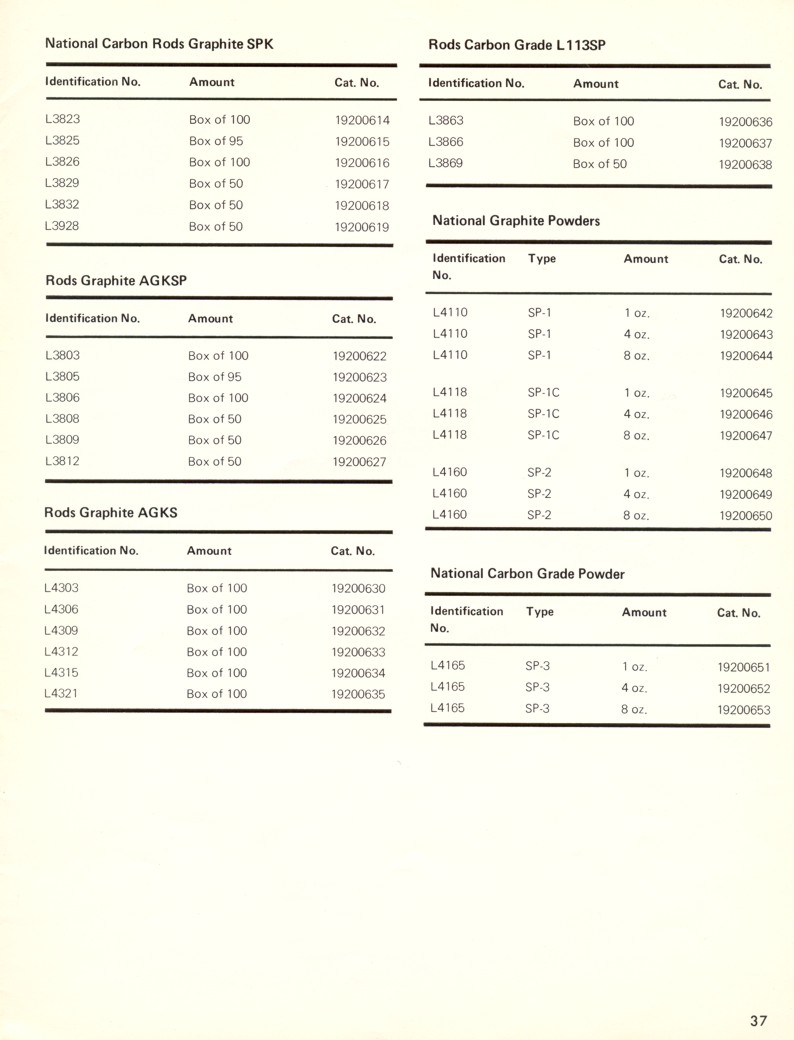 National Carbon Rods Graphite SPK

| Identification No. | Amount | Cat. No. |
|---|---|---|
| L3823 | Box of 100 | 19200614 |
| L3825 | Box of 95 | 19200615 |
| L3826 | Box of 100 | 19200616 |
| L3829 | Box of 50 | 19200617 |
| L3832 | Box of 50 | 19200618 |
| L3928 | Box of 50 | 19200619 |

Rods Graphite AGKSP

| Identification No. | Amount | Cat. No. |
|---|---|---|
| L3803 | Box of 100 | 19200622 |
| L3805 | Box of 95 | 19200623 |
| L3806 | Box of 100 | 19200624 |
| L3808 | Box of 50 | 19200625 |
| L3809 | Box of 50 | 19200626 |
| L3812 | Box of 50 | 19200627 |

Rods Graphite AGKS

| Identification No. | Amount | Cat. No. |
|---|---|---|
| L4303 | Box of 100 | 19200630 |
| L4306 | Box of 100 | 19200631 |
| L4309 | Box of 100 | 19200632 |
| L4312 | Box of 100 | 19200633 |
| L4315 | Box of 100 | 19200634 |
| L4321 | Box of 100 | 19200635 |

Rods Carbon Grade L113SP

| Identification No. | Amount | Cat. No. |
|---|---|---|
| L3863 | Box of 100 | 19200636 |
| L3866 | Box of 100 | 19200637 |
| L3869 | Box of 50 | 19200638 |

National Graphite Powders

| Identification No. | Type | Amount | Cat. No. |
|---|---|---|---|
| L4110 | SP-1 | 1 oz. | 19200642 |
| L4110 | SP-1 | 4 oz. | 19200643 |
| L4110 | SP-1 | 8 oz. | 19200644 |
| L4118 | SP-1C | 1 oz. | 19200645 |
| L4118 | SP-1C | 4 oz. | 19200646 |
| L4118 | SP-1C | 8 oz. | 19200647 |
| L4160 | SP-2 | 1 oz. | 19200648 |
| L4160 | SP-2 | 4 oz. | 19200649 |
| L4160 | SP-2 | 8 oz. | 19200650 |

National Carbon Grade Powder

| Identification No. | Type | Amount | Cat. No. |
|---|---|---|---|
| L4165 | SP-3 | 1 oz. | 19200651 |
| L4165 | SP-3 | 4 oz. | 19200652 |
| L4165 | SP-3 | 8 oz. | 19200653 |

37